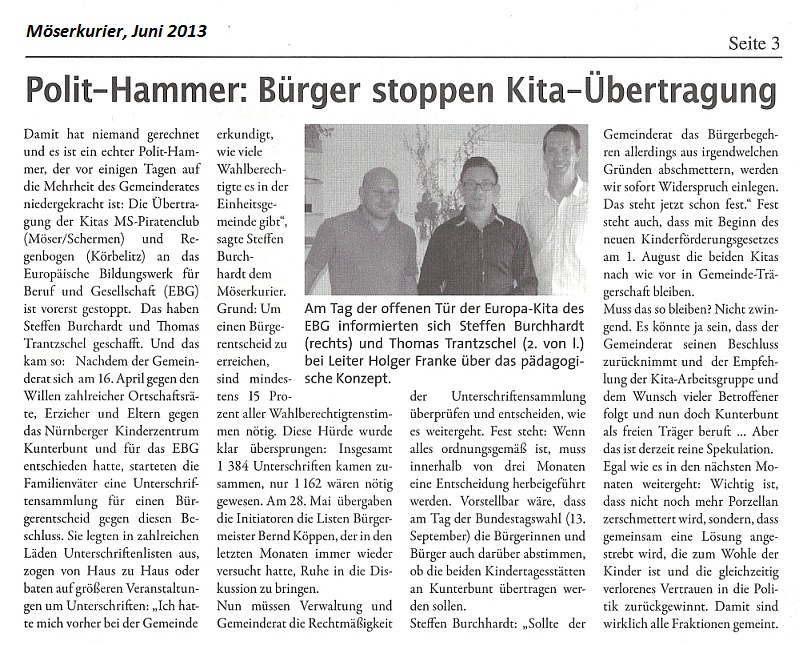 Möserkurier, Juni 2013

Seite 3

Polit-Hammer: Bürger stoppen Kita-Übertragung

Damit hat niemand gerechnet und es ist ein echter Polit-Hammer, der vor einigen Tagen auf die Mehrheit des Gemeinderates niedergekracht ist: Die Übertragung der Kitas MS-Piratenclub (Möser/Schermen) und Regenbogen (Körbelitz) an das Europäische Bildungswerk für Beruf und Gesellschaft (EBG) ist vorerst gestoppt. Das haben Steffen Burchardt und Thomas Trantzschel geschafft. Und das kam so: Nachdem der Gemeinderat sich am 16. April gegen den Willen zahlreicher Ortschaftsräte, Erzieher und Eltern gegen das Nürnberger Kinderzentrum Kunterbunt und für das EBG entschieden hatte, starteten die Familienväter eine Unterschriftensammlung für einen Bürgerentscheid gegen diesen Beschluss. Sie legten in zahlreichen Läden Unterschriftenlisten aus, zogen von Haus zu Haus oder baten auf größeren Veranstaltungen um Unterschriften: „Ich hatte mich vorher bei der Gemeinde erkundigt, wie viele Wahlberechtigte es in der Einheitsgemeinde gibt", sagte Steffen Burchhardt dem Möserkurier. Grund: Um einen Bürgerentscheid zu erreichen, sind mindestens 15 Prozent aller Wahlberechtigtenstimmen nötig. Diese Hürde wurde klar übersprungen: Insgesamt 1 384 Unterschriften kamen zusammen, nur 1 162 wären nötig gewesen. Am 28. Mai übergaben die Initiatoren die Listen Bürgermeister Bernd Köppen, der in den letzten Monaten immer wieder versucht hatte, Ruhe in die Diskussion zu bringen.
Nun müssen Verwaltung und Gemeinderat die Rechtmäßigkeit der Unterschriftensammlung überprüfen und entscheiden, wie es weitergeht. Fest steht: Wenn alles ordnungsgemäß ist, muss innerhalb von drei Monaten eine Entscheidung herbeigeführt werden. Vorstellbar wäre, dass am Tag der Bundestagswahl (13. September) die Bürgerinnen und Bürger auch darüber abstimmen, ob die beiden Kindertagesstätten an Kunterbunt übertragen werden sollen.
Steffen Burchhardt: „Sollte der Gemeinderat das Bürgerbegehren allerdings aus irgendwelchen Gründen abschmettern, werden wir sofort Widerspruch einlegen. Das steht jetzt schon fest." Fest steht auch, dass mit Beginn des neuen Kinderförderungsgesetzes am 1. August die beiden Kitas nach wie vor in Gemeinde-Trägerschaft bleiben.
Muss das so bleiben? Nicht zwingend. Es könnte ja sein, dass der Gemeinderat seinen Beschluss zurücknimmt und der Empfehlung der Kita-Arbeitsgruppe und dem Wunsch vieler Betroffener folgt und nun doch Kunterbunt als freien Träger beruft ... Aber das ist derzeit reine Spekulation.
Egal wie es in den nächsten Monaten weitergeht: Wichtig ist, dass nicht noch mehr Porzellan zerschmettert wird, sondern, dass gemeinsam eine Lösung angestrebt wird, die zum Wohle der Kinder ist und die gleichzeitig verlorenes Vertrauen in die Politik zurückgewinnt. Damit sind wirklich alle Fraktionen gemeint.

Am Tag der offenen Tür der Europa-Kita des EBG informierten sich Steffen Burchhardt (rechts) und Thomas Trantzschel (2. von l.) bei Leiter Holger Franke über das pädagogische Konzept.